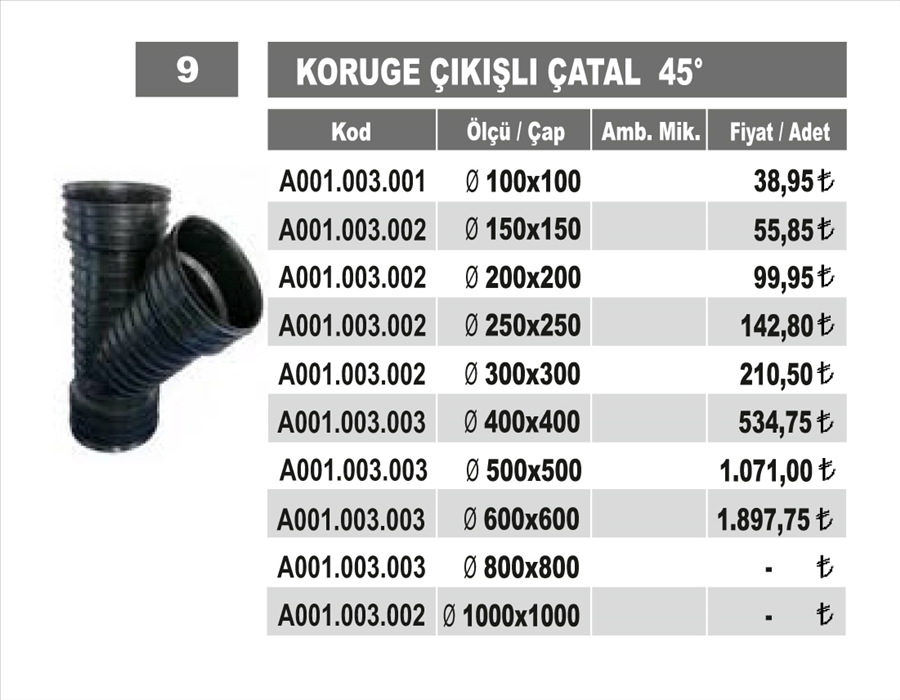 9

KORUGE ÇIKIŞLI ÇATAL 45°

| Kod | Ölçü / Çap | Amb. Mik. | Fiyat / Adet |
|---|---|---|---|
| A001.003.001 | Ø 100x100 | | 38,95 ₺ |
| A001.003.002 | Ø 150x150 | | 55,85 ₺ |
| A001.003.002 | Ø 200x200 | | 99,95 ₺ |
| A001.003.002 | Ø 250x250 | | 142,80 ₺ |
| A001.003.002 | Ø 300x300 | | 210,50 ₺ |
| A001.003.003 | Ø 400x400 | | 534,75 ₺ |
| A001.003.003 | Ø 500x500 | | 1.071,00 ₺ |
| A001.003.003 | Ø 600x600 | | 1.897,75 ₺ |
| A001.003.003 | Ø 800x800 | | - ₺ |
| A001.003.002 | Ø 1000x1000 | | - ₺ |